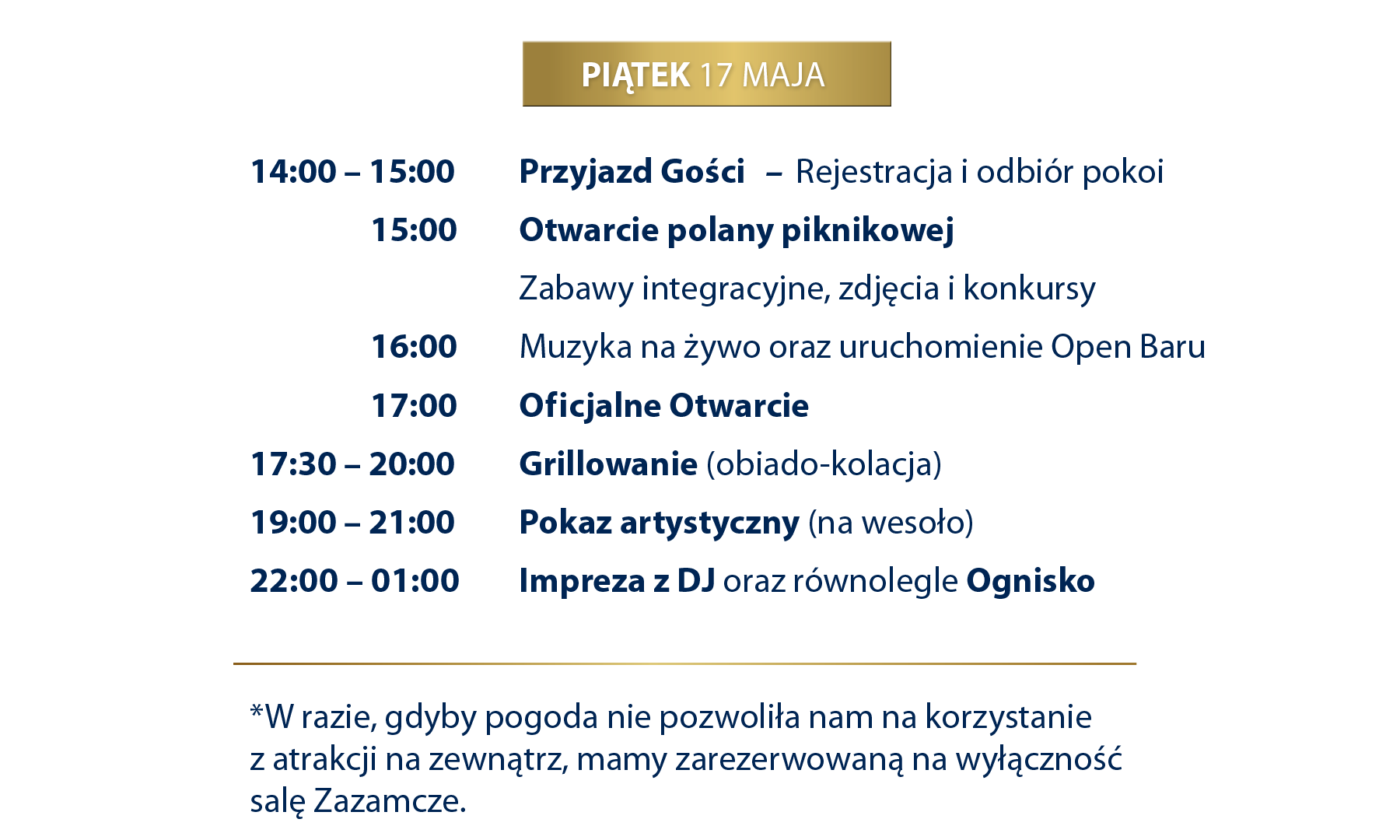 PIĄTEK 17 MAJA

14:00 – 15:00 Przyjazd Gości – Rejestracja i odbiór pokoi

15:00 Otwarcie polany piknikowej

Zabawy integracyjne, zdjęcia i konkursy

16:00 Muzyka na żywo oraz uruchomienie Open Baru

17:00 Oficjalne Otwarcie

17:30 – 20:00 Grillowanie (obiado-kolacja)

19:00 – 21:00 Pokaz artystyczny (na wesoło)

22:00 – 01:00 Impreza z DJ oraz równolegle Ognisko

*W razie, gdyby pogoda nie pozwoliła nam na korzystanie z atrakcji na zewnątrz, mamy zarezerwowaną na wyłączność salę Zazamcze.